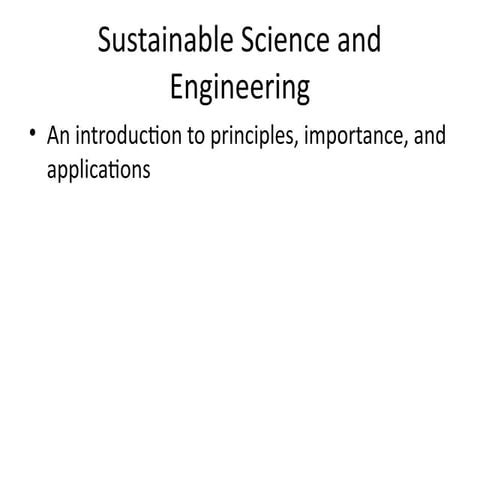 Sustainable Science and Engineering

• An introduction to principles, importance, and applications